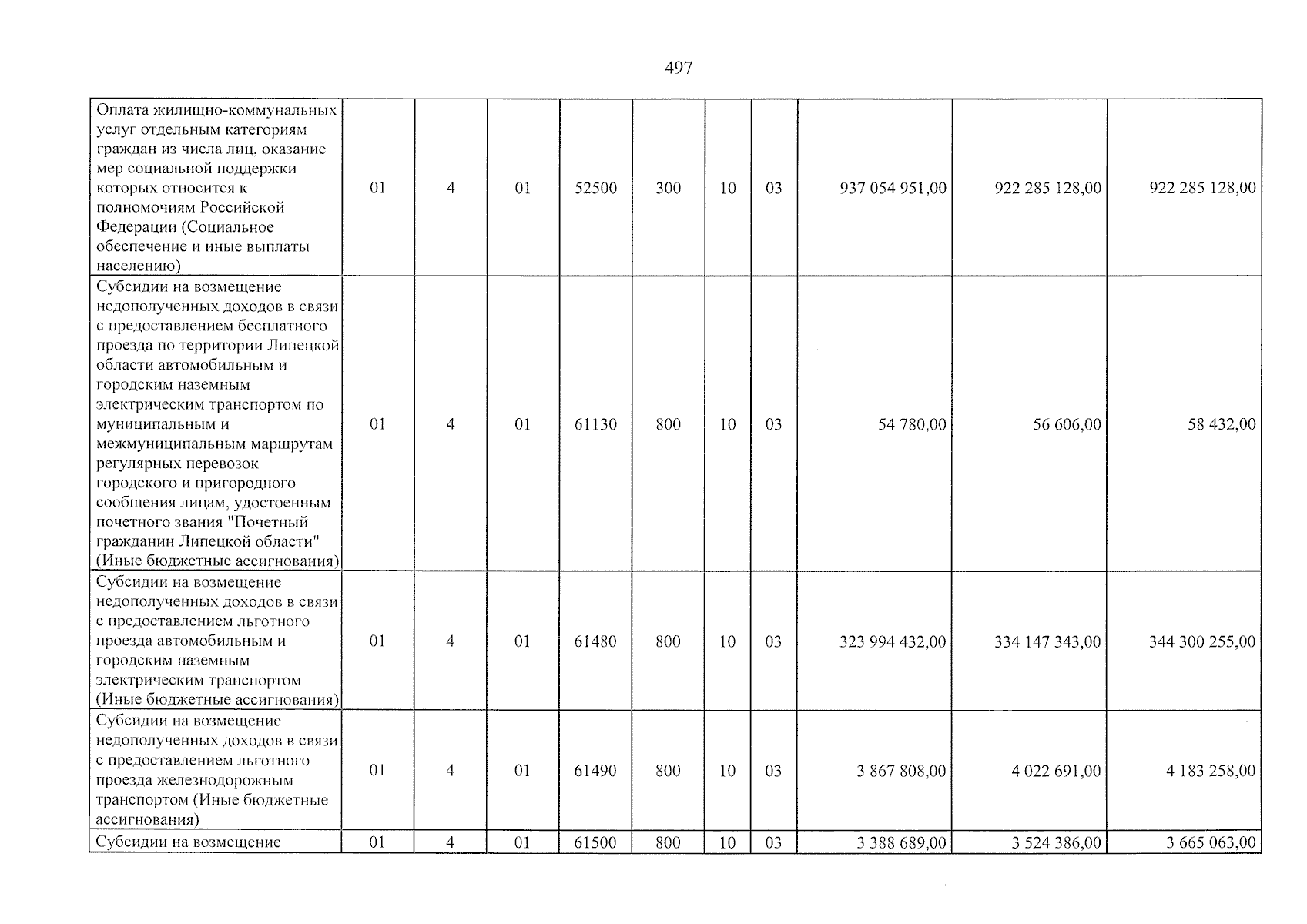 497

| Оплата жилищно-коммунальных услуг отдельным категориям граждан из числа лиц, оказание мер социальной поддержки которых относится к полномочиям Российской Федерации (Социальное обеспечение и иные выплаты населению) | 01 | 4 | 01 | 52500 | 300 | 10 | 03 | 937 054 951,00 | 922 285 128,00 | 922 285 128,00 |
|---|---|---|---|---|---|---|---|---|---|---|
| Субсидии на возмещение недополученных доходов в связи с предоставлением бесплатного проезда по территории Липецкой области автомобильным и городским наземным электрическим транспортом по муниципальным и межмуниципальным маршрутам регулярных перевозок городского и пригородного сообщения лицам, удостоенным почетного звания "Почетный гражданин Липецкой области" (Иные бюджетные ассигнования) | 01 | 4 | 01 | 61130 | 800 | 10 | 03 | 54 780,00 | 56 606,00 | 58 432,00 |
| Субсидии на возмещение недополученных доходов в связи с предоставлением льготного проезда автомобильным и городским наземным электрическим транспортом (Иные бюджетные ассигнования) | 01 | 4 | 01 | 61480 | 800 | 10 | 03 | 323 994 432,00 | 334 147 343,00 | 344 300 255,00 |
| Субсидии на возмещение недополученных доходов в связи с предоставлением льготного проезда железнодорожным транспортом (Иные бюджетные ассигнования) | 01 | 4 | 01 | 61490 | 800 | 10 | 03 | 3 867 808,00 | 4 022 691,00 | 4 183 258,00 |
| Субсидии на возмещение | 01 | 4 | 01 | 61500 | 800 | 10 | 03 | 3 388 689,00 | 3 524 386,00 | 3 665 063,00 |